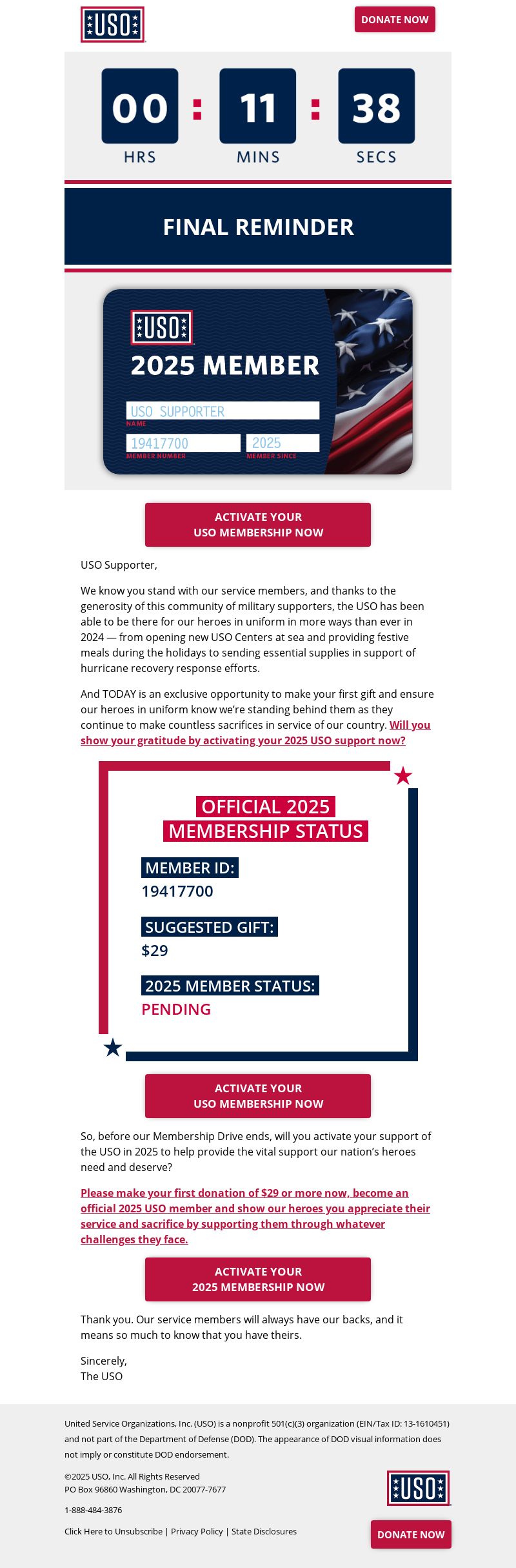 USO

DONATE NOW

00 : 11 : 38
HRS MINS SECS

FINAL REMINDER

USO
2025 MEMBER
USO SUPPORTER
NAME
19417700
MEMBER NUMBER
2025
MEMBER SINCE

ACTIVATE YOUR USO MEMBERSHIP NOW

USO Supporter,

We know you stand with our service members, and thanks to the generosity of this community of military supporters, the USO has been able to be there for our heroes in uniform in more ways than ever in 2024 — from opening new USO Centers at sea and providing festive meals during the holidays to sending essential supplies in support of hurricane recovery response efforts.

And TODAY is an exclusive opportunity to make your first gift and ensure our heroes in uniform know we're standing behind them as they continue to make countless sacrifices in service of our country. Will you show your gratitude by activating your 2025 USO support now?

OFFICIAL 2025 MEMBERSHIP STATUS

MEMBER ID:
19417700

SUGGESTED GIFT:
$29

2025 MEMBER STATUS:
PENDING

ACTIVATE YOUR USO MEMBERSHIP NOW

So, before our Membership Drive ends, will you activate your support of the USO in 2025 to help provide the vital support our nation's heroes need and deserve?

Please make your first donation of $29 or more now, become an official 2025 USO member and show our heroes you appreciate their service and sacrifice by supporting them through whatever challenges they face.

ACTIVATE YOUR 2025 MEMBERSHIP NOW

Thank you. Our service members will always have our backs, and it means so much to know that you have theirs.

Sincerely,
The USO

United Service Organizations, Inc. (USO) is a nonprofit 501(c)(3) organization (EIN/Tax ID: 13-1610451) and not part of the Department of Defense (DOD). The appearance of DOD visual information does not imply or constitute DOD endorsement.

©2025 USO, Inc. All Rights Reserved
PO Box 96860 Washington, DC 20077-7677

1-888-484-3876

Click Here to Unsubscribe | Privacy Policy | State Disclosures

USO

DONATE NOW